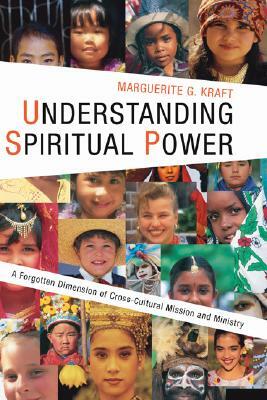 MARGUERITE G. KRAFT

UNDERSTANDING SPIRITUAL POWER

A Forgotten Dimension of Cross-Cultural Mission and Ministry